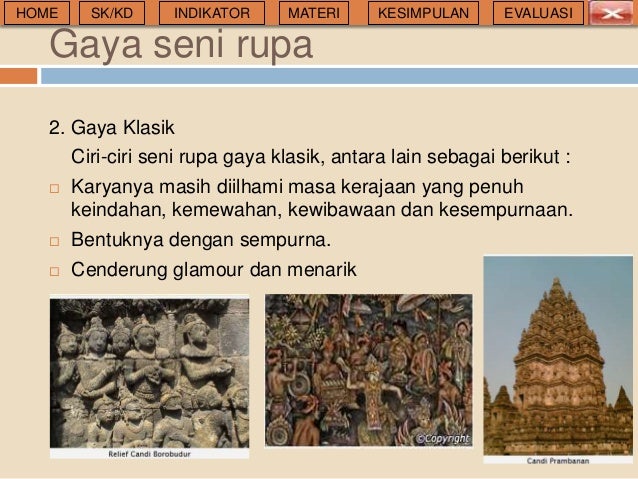 HOME SK/KD INDIKATOR MATERI KESIMPULAN EVALUASI

Gaya seni rupa

2. Gaya Klasik

Ciri-ciri seni rupa gaya klasik, antara lain sebagai berikut :

□ Karyanya masih diilhami masa kerajaan yang penuh keindahan, kemewahan, kewibawaan dan kesempurnaan.

□ Bentuknya dengan sempurna.

□ Cenderung glamour dan menarik

Relief Candi Borobudur

©Copyright

Candi Prambanan